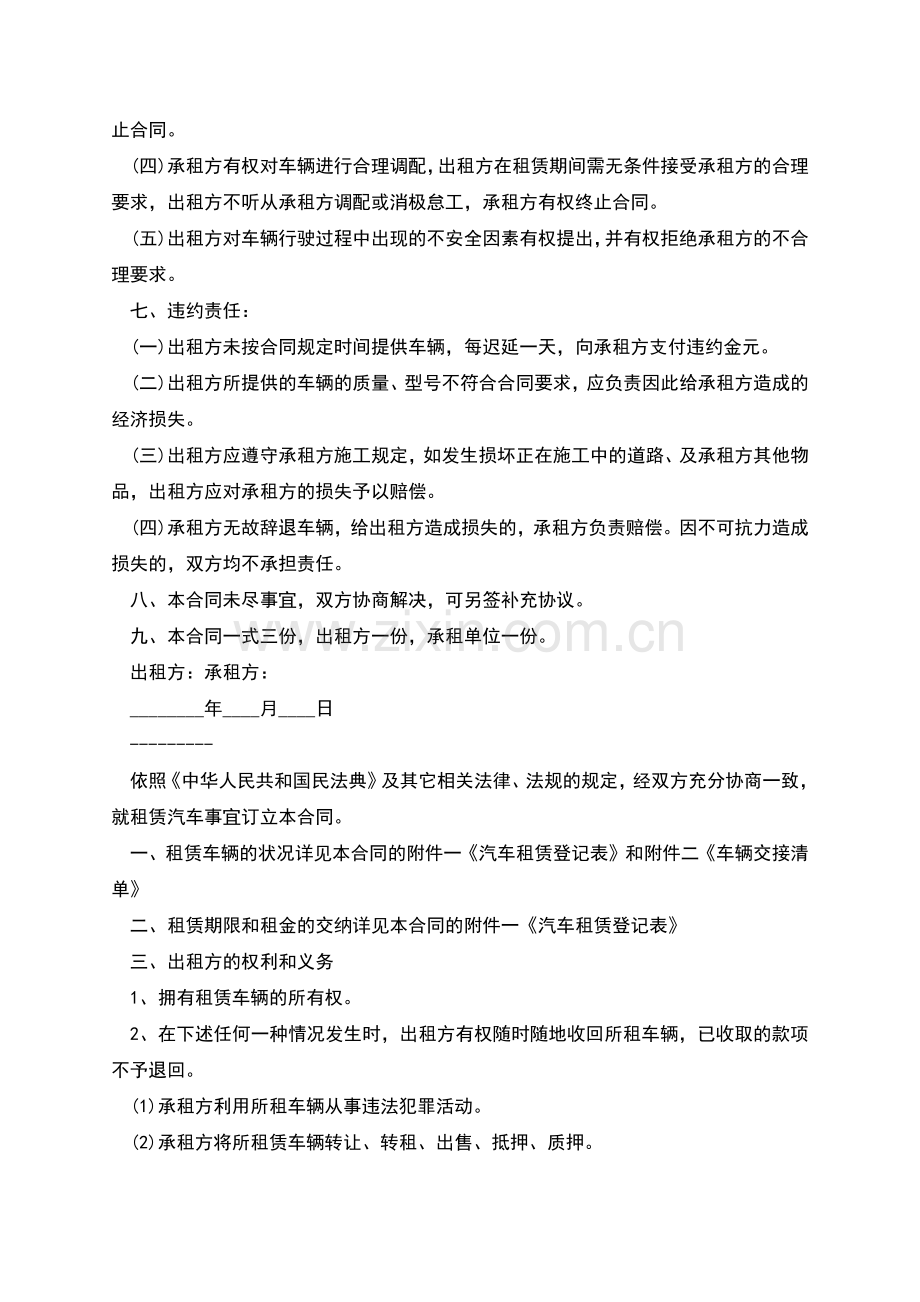 止合同。

(四)承租方有权对车辆进行合理调配，出租方在租赁期间需无条件接受承租方的合理要求，出租方不听从承租方调配或消极怠工，承租方有权终止合同。

(五)出租方对车辆行驶过程中出现的不安全因素有权提出，并有权拒绝承租方的不合理要求。

七、违约责任：

(一)出租方未按合同规定时间提供车辆，每迟延一天，向承租方支付违约金元。

(二)出租方所提供的车辆的质量、型号不符合合同要求，应负责因此给承租方造成的经济损失。

(三)出租方应遵守承租方施工规定，如发生损坏正在施工中的道路、及承租方其他物品，出租方应对承租方的损失予以赔偿。

(四)承租方无故辞退车辆，给出租方造成损失的，承租方负责赔偿。因不可抗力造成损失的，双方均不承担责任。

八、本合同未尽事宜，双方协商解决，可另签补充协议。

九、本合同一式三份，出租方一份，承租单位一份。

出租方：承租方：

____年____月____日

---------

依照《中华人民共和国民法典》及其它相关法律、法规的规定，经双方充分协商一致，就租赁汽车事宜订立本合同。

一、租赁车辆的状况详见本合同的附件一《汽车租赁登记表》和附件二《车辆交接清单》

二、租赁期限和租金的交纳详见本合同的附件一《汽车租赁登记表》

三、出租方的权利和义务

1、拥有租赁车辆的所有权。

2、在下述任何一种情况发生时，出租方有权随时随地收回所租车辆，已收取的款项不予退回。

(1)承租方利用所租车辆从事违法犯罪活动。

(2)承租方将所租赁车辆转让、转租、出售、抵押、质押。

www.zixin.com.cn